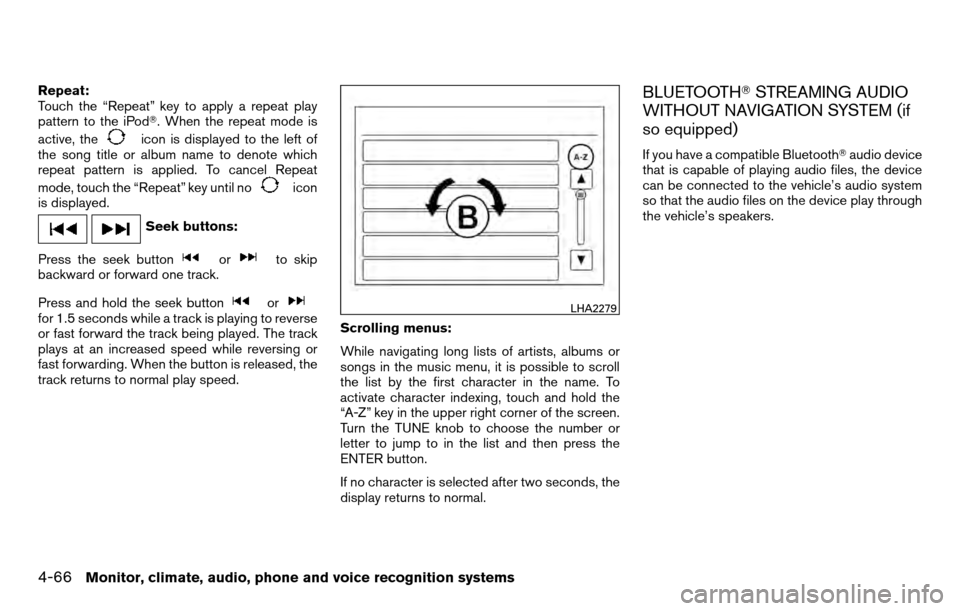 Repeat:
Touch the “Repeat” key to apply a repeat play pattern to the iPod®. When the repeat mode is active, the icon is displayed to the left of the song title or album name to denote which repeat pattern is applied. To cancel Repeat mode, touch the “Repeat” key until no icon is displayed.

Seek buttons:

Press the seek button or to skip backward or forward one track.

Press and hold the seek button or for 1.5 seconds while a track is playing to reverse or fast forward the track being played. The track plays at an increased speed while reversing or fast forwarding. When the button is released, the track returns to normal play speed.

A-Z

B

LHA2279

Scrolling menus:

While navigating long lists of artists, albums or songs in the music menu, it is possible to scroll the list by the first character in the name. To activate character indexing, touch and hold the “A-Z” key in the upper right corner of the screen. Turn the TUNE knob to choose the number or letter to jump to in the list and then press the ENTER button.

If no character is selected after two seconds, the display returns to normal.

BLUETOOTH® STREAMING AUDIO WITHOUT NAVIGATION SYSTEM (if so equipped)

If you have a compatible Bluetooth® audio device that is capable of playing audio files, the device can be connected to the vehicle’s audio system so that the audio files on the device play through the vehicle’s speakers.

4-66 Monitor, climate, audio, phone and voice recognition systems

carmanualsonline.info